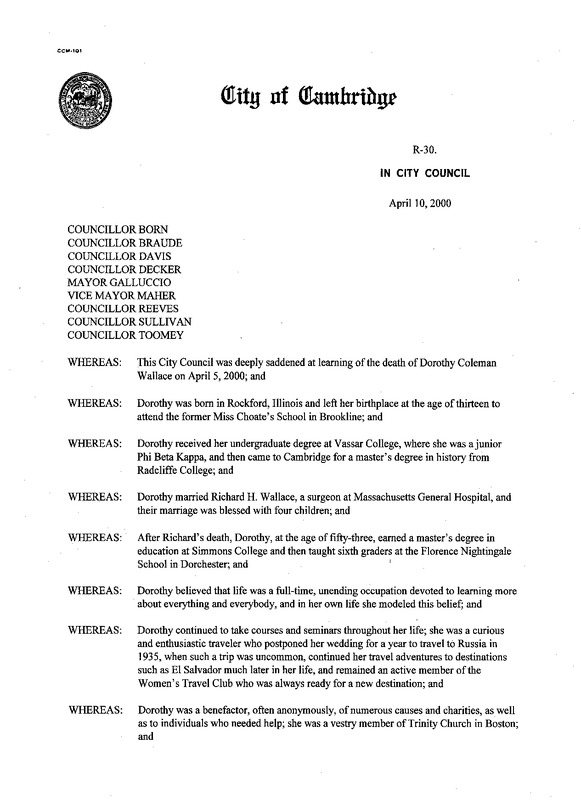 CCM-101

City of Cambridge

R-30.

IN CITY COUNCIL

April 10, 2000

COUNCILLOR BORN
COUNCILLOR BRAUDE
COUNCILLOR DAVIS
COUNCILLOR DECKER
MAYOR GALLUCCIO
VICE MAYOR MAHER
COUNCILLOR REEVES
COUNCILLOR SULLIVAN
COUNCILLOR TOOMEY

WHEREAS: This City Council was deeply saddened at learning of the death of Dorothy Coleman Wallace on April 5, 2000; and

WHEREAS: Dorothy was born in Rockford, Illinois and left her birthplace at the age of thirteen to attend the former Miss Choate's School in Brookline; and

WHEREAS: Dorothy received her undergraduate degree at Vassar College, where she was a junior Phi Beta Kappa, and then came to Cambridge for a master's degree in history from Radcliffe College; and

WHEREAS: Dorothy married Richard H. Wallace, a surgeon at Massachusetts General Hospital, and their marriage was blessed with four children; and

WHEREAS: After Richard's death, Dorothy, at the age of fifty-three, earned a master's degree in education at Simmons College and then taught sixth graders at the Florence Nightingale School in Dorchester; and

WHEREAS: Dorothy believed that life was a full-time, unending occupation devoted to learning more about everything and everybody, and in her own life she modeled this belief; and

WHEREAS: Dorothy continued to take courses and seminars throughout her life; she was a curious and enthusiastic traveler who postponed her wedding for a year to travel to Russia in 1935, when such a trip was uncommon, continued her travel adventures to destinations such as El Salvador much later in her life, and remained an active member of the Women's Travel Club who was always ready for a new destination; and

WHEREAS: Dorothy was a benefactor, often anonymously, of numerous causes and charities, as well as to individuals who needed help; she was a vestry member of Trinity Church in Boston; and